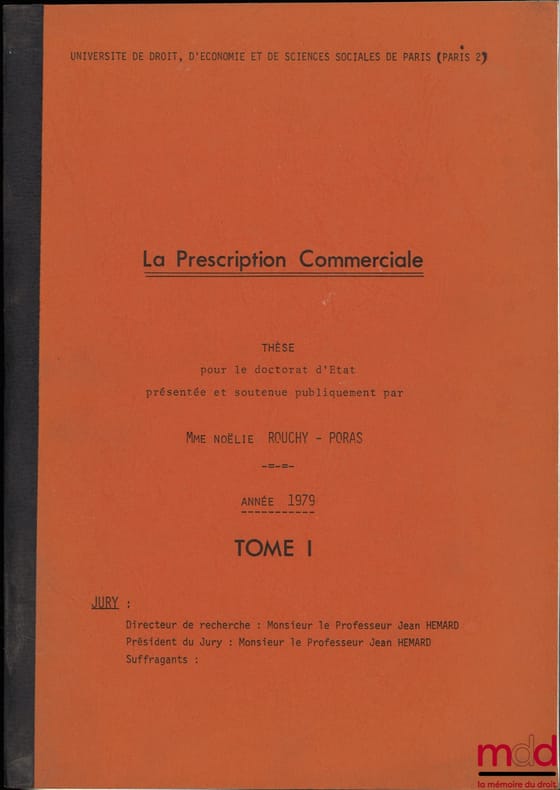 UNIVERSITE DE DROIT, D'ECONOMIE ET DE SCIENCES SOCIALES DE PARIS (PARIS 2)

La Prescription Commerciale

THÈSE
pour le doctorat d'Etat
présentée et soutenue publiquement par

MME NOËLIE ROUCHY - PORAS

-=-=-

ANNÉE 1979

TOME I

JURY :

Directeur de recherche : Monsieur le Professeur Jean HEMARD
Président du Jury : Monsieur le Professeur Jean HEMARD
Suffragants :

mdd
la mémoire du droit